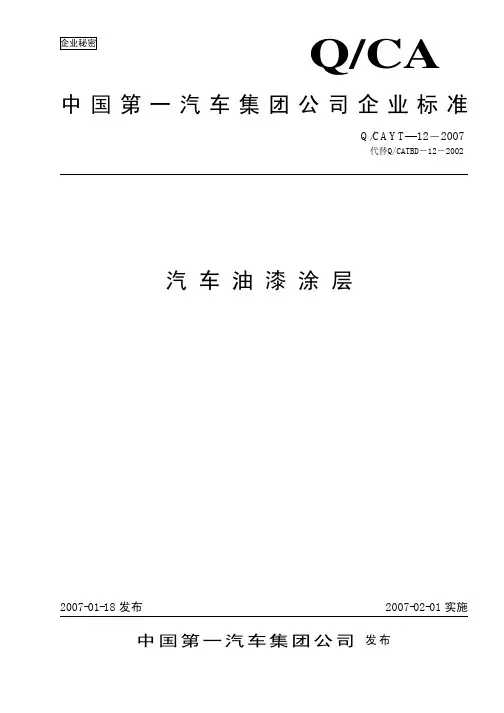 企业秘密

Q/CA

中国第一汽车集团公司企业标准

Q/CAYT—12—2007
代替Q/CATBD—12—2002

汽车油漆涂层

2007-01-18 发布

2007-02-01 实施

中国第一汽车集团公司 发布